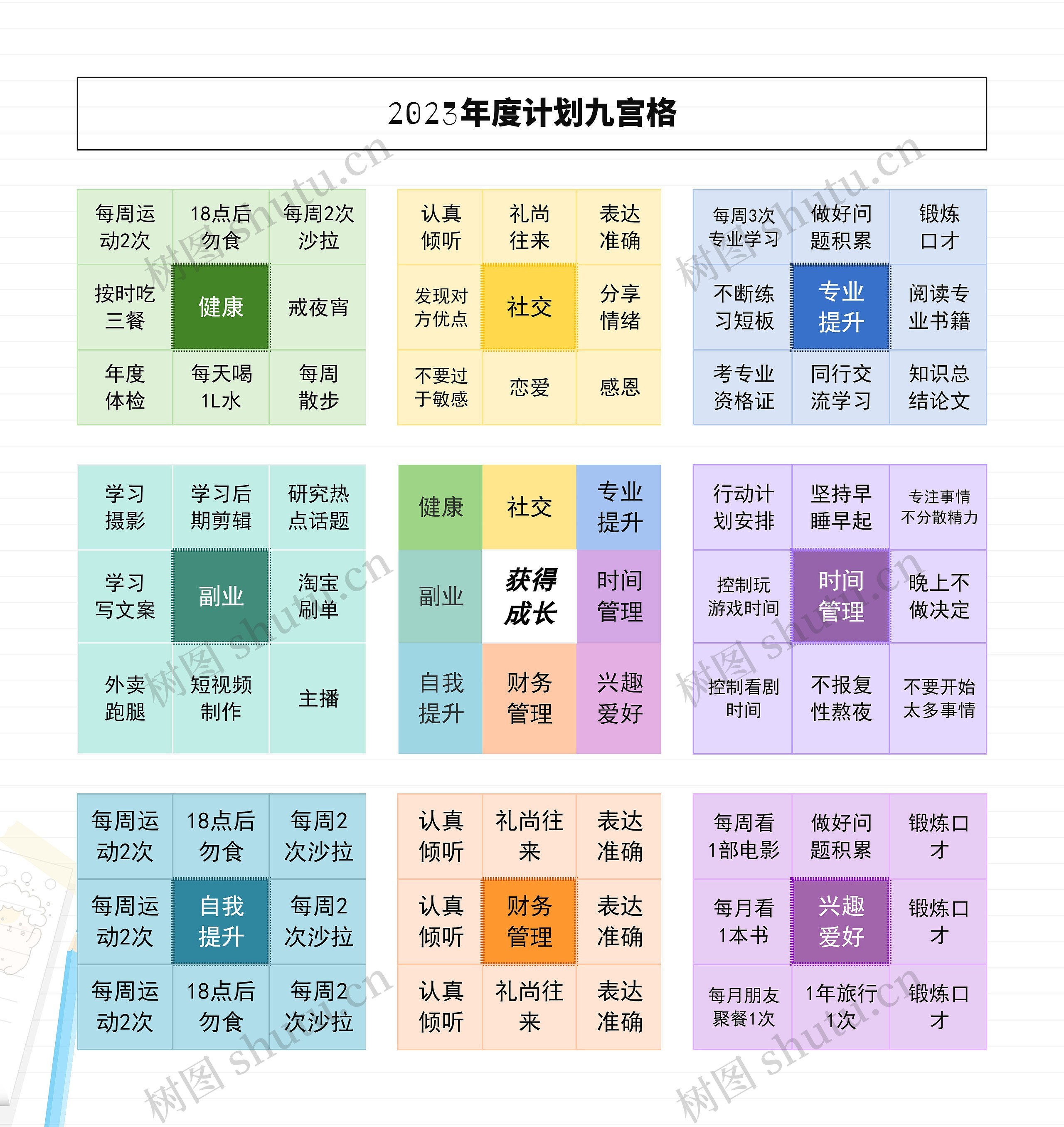 2023年度计划九宫格

| 每周运动2次 | 18点后勿食 | 每周2次沙拉 |
|---|---|---|
| 按时吃三餐 | 健康 | 戒夜宵 |
| 年度体检 | 每天喝1L水 | 每周散步 |

| 认真倾听 | 礼尚往来 | 表达准确 |
|---|---|---|
| 发现对方优点 | 社交 | 分享情绪 |
| 不要过于敏感 | 恋爱 | 感恩 |

| 每周3次专业学习 | 做好问题积累 | 锻炼口才 |
|---|---|---|
| 不断练习短板 | 专业提升 | 阅读专业书籍 |
| 考专业资格证 | 同行交流学习 | 知识总结论文 |

| 学习摄影 | 学习后期剪辑 | 研究热点话题 |
|---|---|---|
| 学习写文案 | 副业 | 淘宝刷单 |
| 外卖跑腿 | 短视频制作 | 主播 |

| 健康 | 社交 | 专业提升 |
|---|---|---|
| 副业 | 获得成长 | 时间管理 |
| 自我提升 | 财务管理 | 兴趣爱好 |

| 行动计划安排 | 坚持早睡早起 | 专注事情不分散精力 |
|---|---|---|
| 控制玩游戏时间 | 时间管理 | 晚上不做决定 |
| 控制看剧时间 | 不报复性熬夜 | 不要开始太多事情 |

| 每周运动2次 | 18点后勿食 | 每周2次沙拉 |
|---|---|---|
| 每周运动2次 | 自我提升 | 每周2次沙拉 |
| 每周运动2次 | 18点后勿食 | 每周2次沙拉 |

| 认真倾听 | 礼尚往来 | 表达准确 |
|---|---|---|
| 认真倾听 | 财务管理 | 表达准确 |
| 认真倾听 | 礼尚往来 | 表达准确 |

| 每周看1部电影 | 做好问题积累 | 锻炼口才 |
|---|---|---|
| 每月看1本书 | 兴趣爱好 | 锻炼口才 |
| 每月朋友聚餐1次 | 1年旅行1次 | 锻炼口才 |

树图 shutu.cn